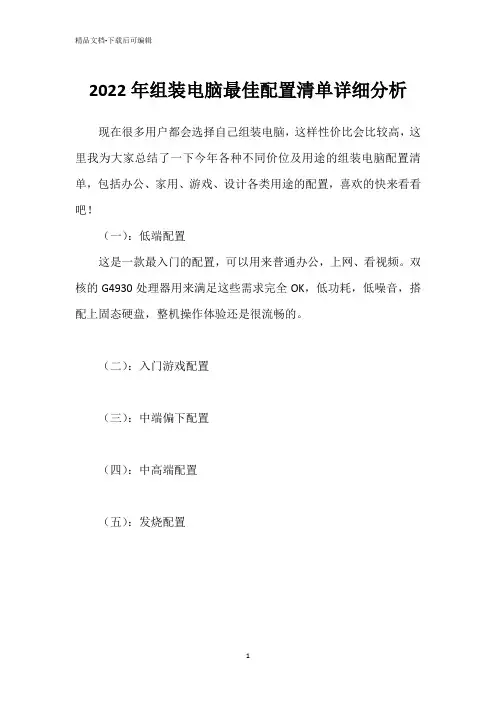 精品文档-下载后可编辑

2022年组装电脑最佳配置清单详细分析

现在很多用户都会选择自己组装电脑，这样性价比会比较高，这里我为大家总结了一下今年各种不同价位及用途的组装电脑配置清单，包括办公、家用、游戏、设计各类用途的配置，喜欢的快来看看吧！

（一）：低端配置

这是一款最入门的配置，可以用来普通办公，上网、看视频。双核的G4930处理器用来满足这些需求完全OK，低功耗，低噪音，搭配上固态硬盘，整机操作体验还是很流畅的。

（二）：入门游戏配置

（三）：中端偏下配置

（四）：中高端配置

（五）：发烧配置

1